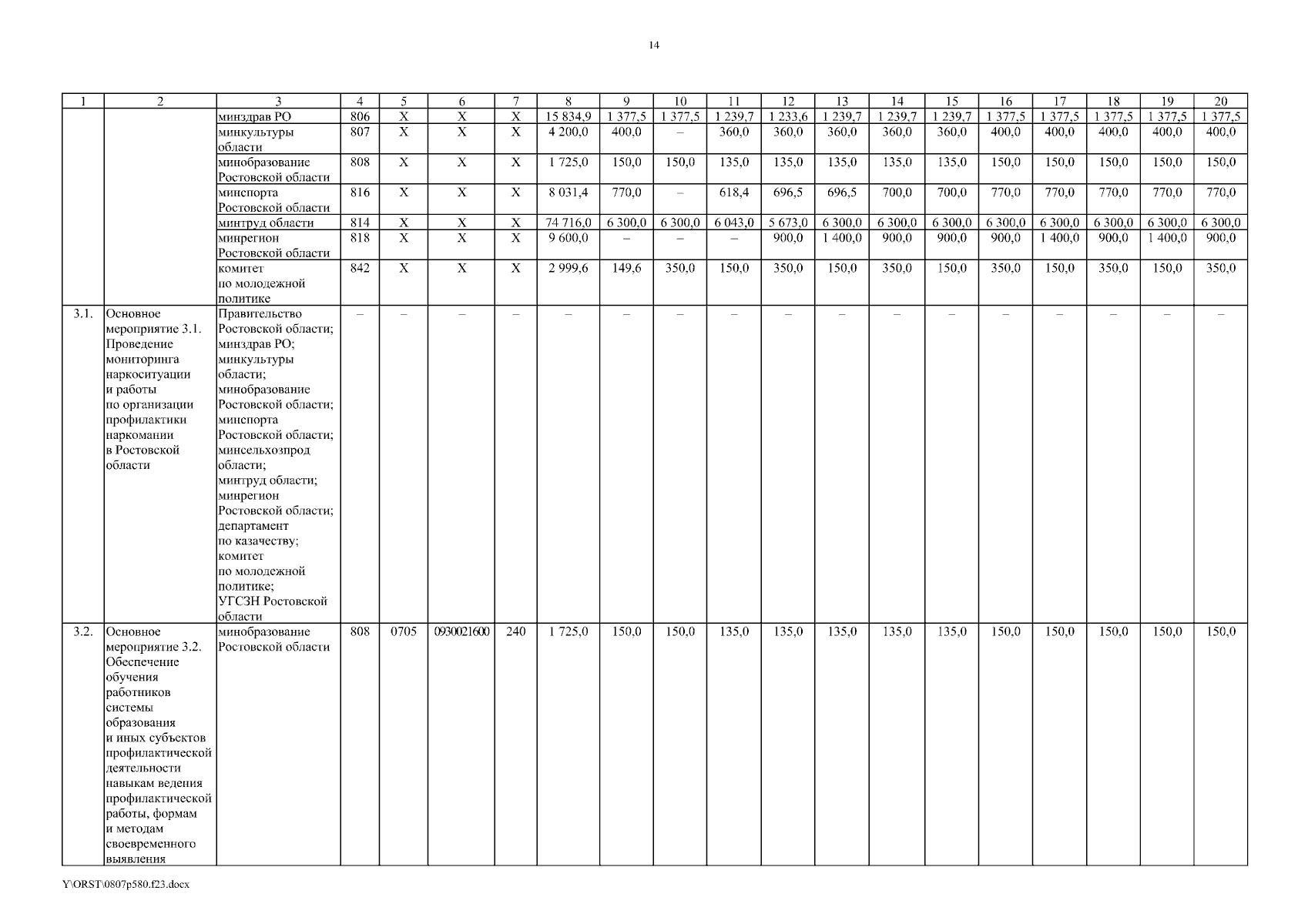 14

| 1 | 2 | 3 | 4 | 5 | 6 | 7 | 8 | 9 | 10 | 11 | 12 | 13 | 14 | 15 | 16 | 17 | 18 | 19 | 20 |
|---|---|---|---|---|---|---|---|---|---|---|---|---|---|---|---|---|---|---|---|
| | | минздрав РО | 806 | Х | Х | Х | 15 834,9 | 1 377,5 | 1 377,5 | 1 239,7 | 1 233,6 | 1 239,7 | 1 239,7 | 1 239,7 | 1 377,5 | 1 377,5 | 1 377,5 | 1 377,5 | 1 377,5 |
| | | минкультуры области | 807 | Х | Х | Х | 4 200,0 | 400,0 | – | 360,0 | 360,0 | 360,0 | 360,0 | 360,0 | 400,0 | 400,0 | 400,0 | 400,0 | 400,0 |
| | | минобразование Ростовской области | 808 | Х | Х | Х | 1 725,0 | 150,0 | 150,0 | 135,0 | 135,0 | 135,0 | 135,0 | 135,0 | 150,0 | 150,0 | 150,0 | 150,0 | 150,0 |
| | | минспорта Ростовской области | 816 | Х | Х | Х | 8 031,4 | 770,0 | – | 618,4 | 696,5 | 696,5 | 700,0 | 700,0 | 770,0 | 770,0 | 770,0 | 770,0 | 770,0 |
| | | минтруд области | 814 | Х | Х | Х | 74 716,0 | 6 300,0 | 6 300,0 | 6 043,0 | 5 673,0 | 6 300,0 | 6 300,0 | 6 300,0 | 6 300,0 | 6 300,0 | 6 300,0 | 6 300,0 | 6 300,0 |
| | | минрегион Ростовской области | 818 | Х | Х | Х | 9 600,0 | – | – | – | 900,0 | 1 400,0 | 900,0 | 900,0 | 900,0 | 1 400,0 | 900,0 | 1 400,0 | 900,0 |
| | | комитет по молодежной политике | 842 | Х | Х | Х | 2 999,6 | 149,6 | 350,0 | 150,0 | 350,0 | 150,0 | 350,0 | 150,0 | 350,0 | 150,0 | 350,0 | 150,0 | 350,0 |
| 3.1. | Основное мероприятие 3.1. Проведение мониторинга наркоситуации и работы по организации профилактики наркомании в Ростовской области | Правительство Ростовской области; минздрав РО; минкультуры области; минобразование Ростовской области; минспорта Ростовской области; минсельхозпрод области; минтруд области; минрегион Ростовской области; департамент по казачеству; комитет по молодежной политике; УГСЗН Ростовской области | – | – | – | – | – | – | – | – | – | – | – | – | – | – | – | – | – |
| 3.2. | Основное мероприятие 3.2. Обеспечение обучения работников системы образования и иных субъектов профилактической деятельности навыкам ведения профилактической работы, формам и методам своевременного выявления | минобразование Ростовской области | 808 | 0705 | 0930021600 | 240 | 1 725,0 | 150,0 | 150,0 | 135,0 | 135,0 | 135,0 | 135,0 | 135,0 | 150,0 | 150,0 | 150,0 | 150,0 | 150,0 |

Y\ORST\0807p580.f23.docx